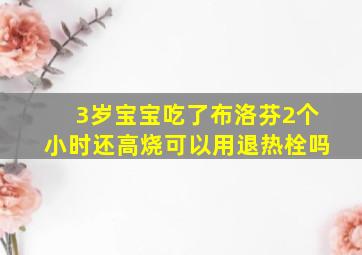 3岁宝宝吃了布洛芬2个小时还高烧可以用退热栓吗